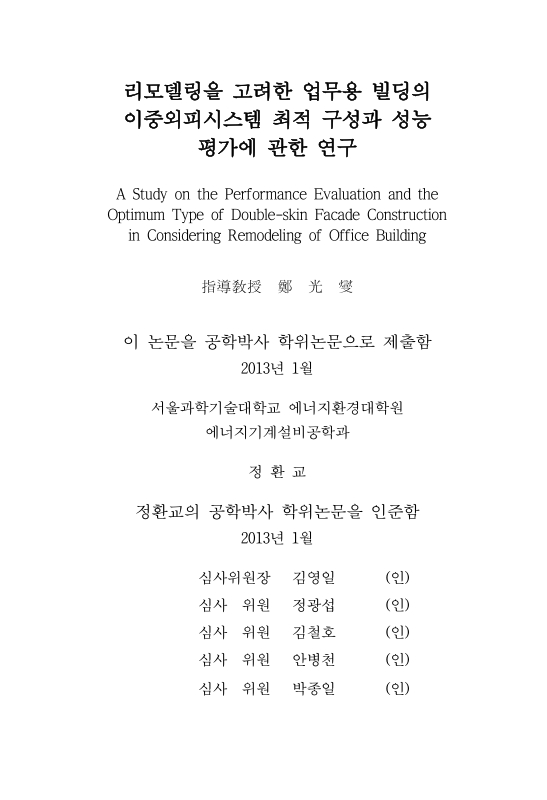 리모델링을 고려한 업무용 빌딩의 이중외피시스템 최적 구성과 성능 평가에 관한 연구

A Study on the Performance Evaluation and the Optimum Type of Double-skin Facade Construction in Considering Remodeling of Office Building

指導敎授 鄭 光 燮

이 논문을 공학박사 학위논문으로 제출함
2013년 1월

서울과학기술대학교 에너지환경대학원
에너지기계설비공학과

정 환 교

정환교의 공학박사 학위논문을 인준함
2013년 1월

심사위원장 김영일 (인)
심사 위원 정광섭 (인)
심사 위원 김철호 (인)
심사 위원 안병천 (인)
심사 위원 박종일 (인)